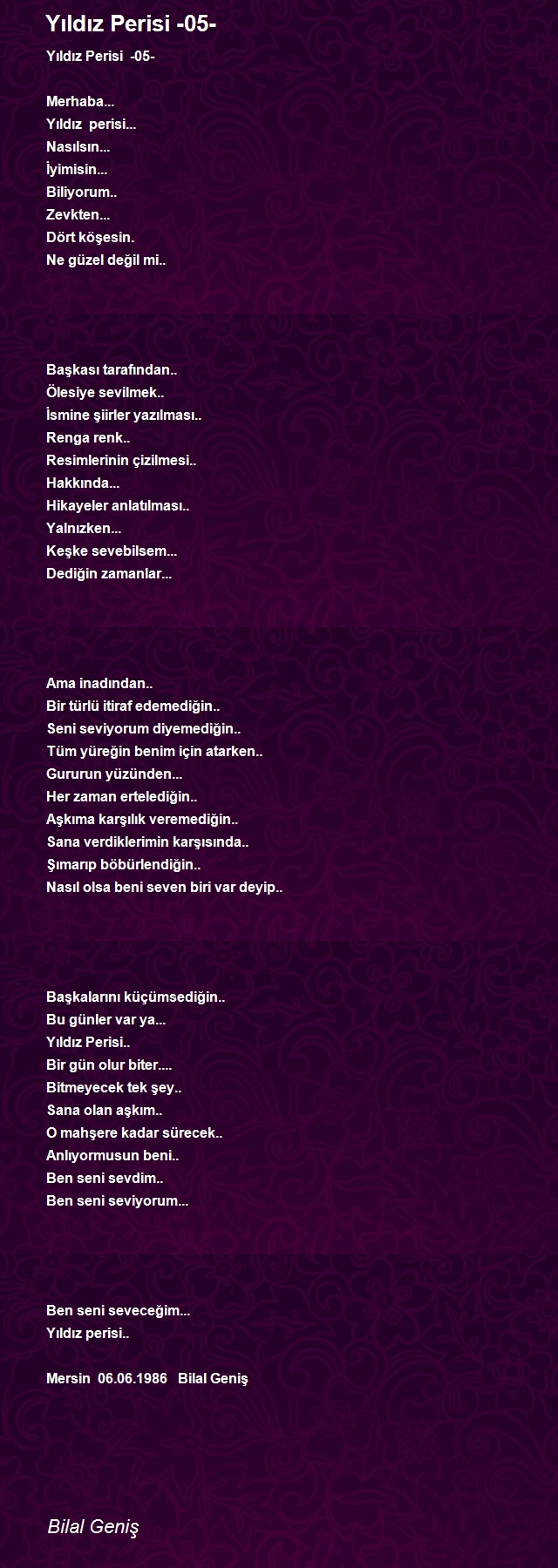 Yıldız Perisi -05-

Yıldız Perisi -05-

Merhaba...
Yıldız perisi...
Nasılsın...
İyimisin...
Biliyorum..
Zevkten...
Dört köşesin.
Ne güzel değil mi..

Başkası tarafından..
Ölesiye sevilmek..
İsmine şiirler yazılması..
Renga renk..
Resimlerinin çizilmesi..
Hakkında...
Hikayeler anlatılması..
Yalnızken...
Keşke sevebilsem...
Dediğin zamanlar...

Ama inadından..
Bir türlü itiraf edemediğin..
Seni seviyorum diyemediğin..
Tüm yüreğin benim için atarken..
Gururun yüzünden...
Her zaman ertelediğin..
Aşkıma karşılık veremediğin..
Sana verdiklerimin karşısında..
Şımarıp böbürlendiğin..
Nasıl olsa beni seven biri var deyip..

Başkalarını küçümsediğin..
Bu günler var ya...
Yıldız Perisi..
Bir gün olur biter....
Bitmeyecek tek şey..
Sana olan aşkım..
O mahşere kadar sürecek..
Anlıyormusun beni..
Ben seni sevdim..
Ben seni seviyorum...

Ben seni seveceğim...
Yıldız perisi..

Mersin 06.06.1986 Bilal Geniş

Bilal Geniş